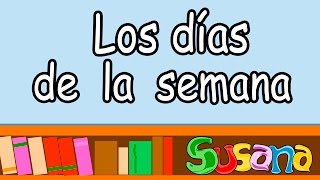 Los días
de la semana

Susana